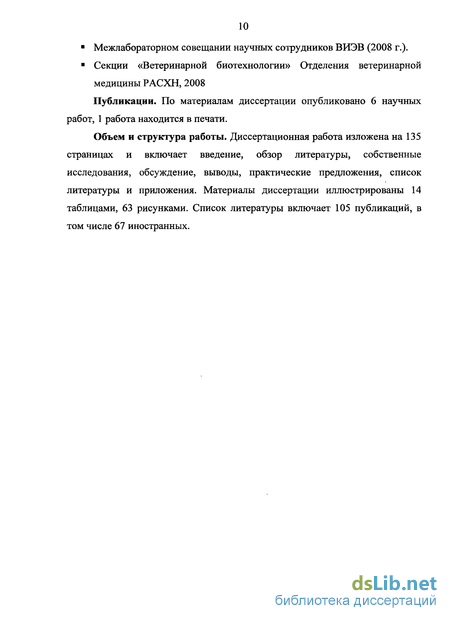 10

▪ Межлабораторном совещании научных сотрудников ВИЭВ (2008 г.).

▪ Секции «Ветеринарной биотехнологии» Отделения ветеринарной медицины РАСХН, 2008

**Публикации.** По материалам диссертации опубликовано 6 научных работ, 1 работа находится в печати.

**Объем и структура работы.** Диссертационная работа изложена на 135 страницах и включает введение, обзор литературы, собственные исследования, обсуждение, выводы, практические предложения, список литературы и приложения. Материалы диссертации иллюстрированы 14 таблицами, 63 рисунками. Список литературы включает 105 публикаций, в том числе 67 иностранных.

dsLib.net
библиотека диссертаций